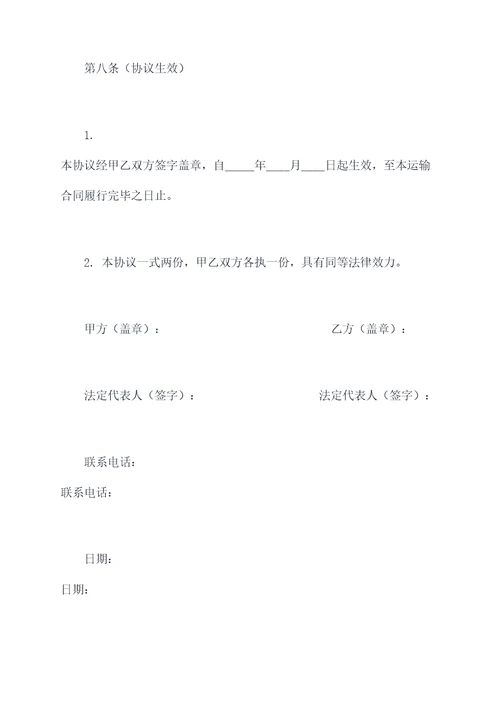 第八条（协议生效）

1.
本协议经甲乙双方签字盖章，自_____年____月____日起生效，至本运输合同履行完毕之日止。

2. 本协议一式两份，甲乙双方各执一份，具有同等法律效力。

甲方（盖章）：

乙方（盖章）：

法定代表人（签字）：

法定代表人（签字）：

联系电话：

联系电话：

日期：

日期：